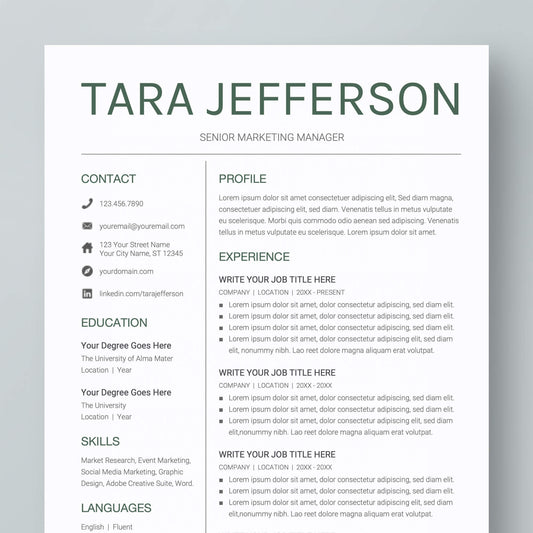 TARA JEFFERSON

SENIOR MARKETING MANAGER

CONTACT

123.456.7890

youremail@youremail.com

123 Your Street Name
Your City Name, ST 12345

yourdomain.com

linkedin.com/tarajefferson

EDUCATION

Your Degree Goes Here
The University of Alma Mater
Location | Year

Your Degree Goes Here
The University
Location | Year

SKILLS

Market Research, Event Marketing, Social Media Marketing, Graphic Design, Adobe Creative Suite, Word.

LANGUAGES

English | Fluent

PROFILE

Lorem ipsum dolor sit amet consectetuer adipiscing elit, Sed diam magna, consectetuer adipiscing elit, sed diam. Venenatis tellus in metus vulputate eu scelerisque. Morbi quis commodo odio aenean sed adipiscing. Venenatis tellus in metus vulputate eu scelerisque. Lorem ipsum dolor sit amet.

EXPERIENCE

WRITE YOUR JOB TITLE HERE
COMPANY | LOCATION | 20XX - PRESENT
- Lorem ipsum dolor sit amet, dolor consectetur adipiscing, sed diam elit.
- Lorem ipsum dolor sit amet, dolor consectetur adipiscing, sed diam elit.
- Lorem ipsum dolor sit amet, dolor consectetur adipiscing, sed diam elit.
- Lorem ipsum dolor sit amet, dolor consectetur adipiscing elit, sed diam elit, nonummy nibh. Lao reet dolore magna aliquam erat volutpat.

WRITE YOUR JOB TITLE HERE
COMPANY | LOCATION | 20XX - 20XX
- Lorem ipsum dolor sit amet, dolor consectetur adipiscing, sed diam elit.
- Lorem ipsum dolor sit amet, dolor consectetur adipiscing, sed diam elit.
- Lorem ipsum dolor sit amet, dolor consectetur adipiscing elit, sed diam elit,nonummy nibh. Lao reet dolore magna aliquam erat volutpat.

WRITE YOUR JOB TITLE HERE
COMPANY | LOCATION | 20XX - 20XX
- Lorem ipsum dolor sit amet, dolor consectetur adipiscing, sed diam elit.
- Lorem ipsum dolor sit amet, dolor consectetur adipiscing, sed diam elit.
- Lorem ipsum dolor sit amet, dolor consectetur adipiscing elit, sed diam elit,nonummy nibh. Lao reet dolore magna aliquam erat volutpat.